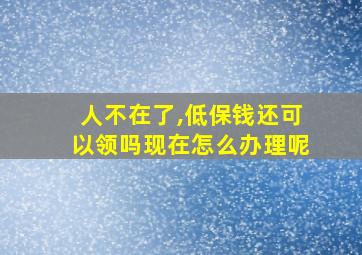 人不在了,低保钱还可以领吗现在怎么办理呢